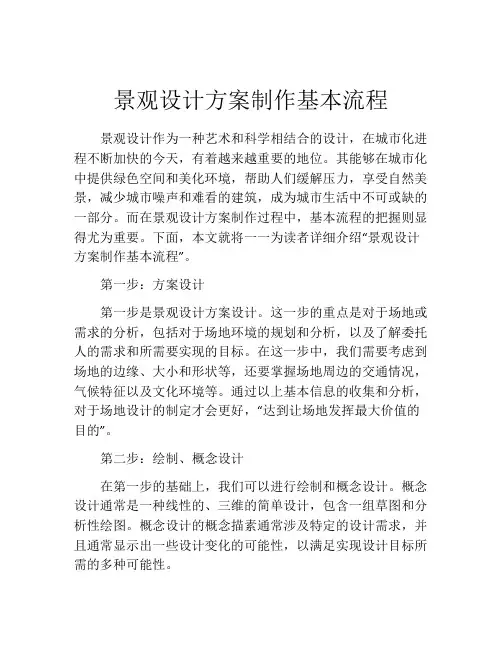 景观设计方案制作基本流程

景观设计作为一种艺术和科学相结合的设计，在城市化进程不断加快的今天，有着越来越重要的地位。其能够在城市化中提供绿色空间和美化环境，帮助人们缓解压力，享受自然美景，减少城市噪声和难看的建筑，成为城市生活中不可或缺的一部分。而在景观设计方案制作过程中，基本流程的把握则显得尤为重要。下面，本文就将一一为读者详细介绍“景观设计方案制作基本流程”。

第一步：方案设计

第一步是景观设计方案设计。这一步的重点是对于场地或需求的分析，包括对于场地环境的规划和分析，以及了解委托人的需求和所需要实现的目标。在这一步中，我们需要考虑到场地的边缘、大小和形状等，还要掌握场地周边的交通情况，气候特征以及文化环境等。通过以上基本信息的收集和分析，对于场地设计的制定才会更好，“达到让场地发挥最大价值的目的”。

第二步：绘制、概念设计

在第一步的基础上，我们可以进行绘制和概念设计。概念设计通常是一种线性的、三维的简单设计，包含一组草图和分析性绘图。概念设计的概念描素通常涉及特定的设计需求，并且通常显示出一些设计变化的可能性，以满足实现设计目标所需的多种可能性。